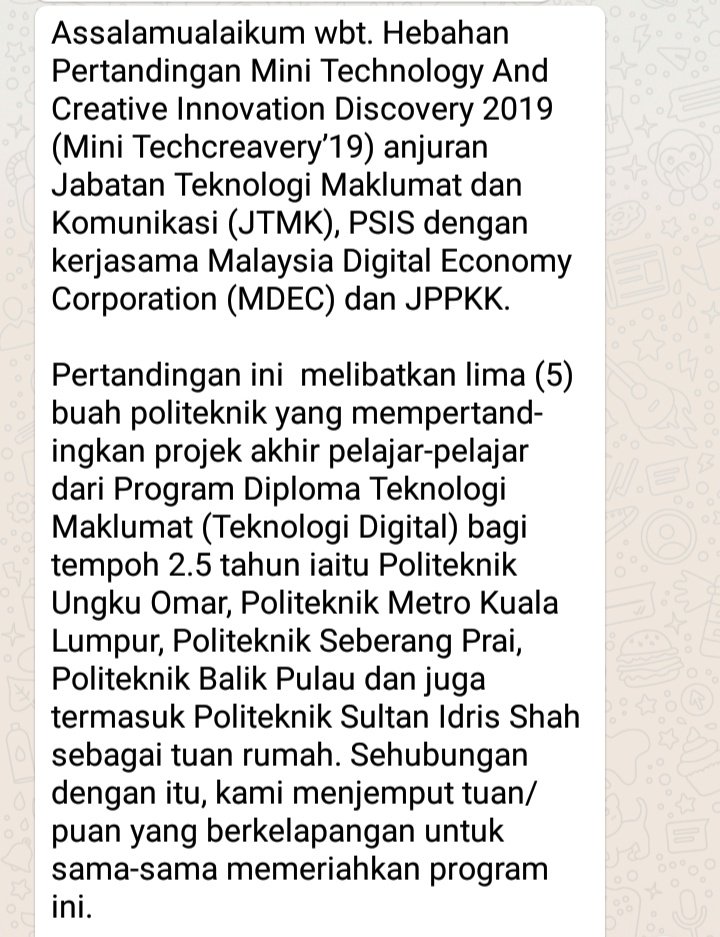 Assalamualaikum wbt. Hebahan Pertandingan Mini Technology And Creative Innovation Discovery 2019 (Mini Techcreavery'19) anjuran Jabatan Teknologi Maklumat dan Komunikasi (JTMK), PSIS dengan kerjasama Malaysia Digital Economy Corporation (MDEC) dan JPPKK.

Pertandingan ini melibatkan lima (5) buah politeknik yang mempertandingkan projek akhir pelajar-pelajar dari Program Diploma Teknologi Maklumat (Teknologi Digital) bagi tempoh 2.5 tahun iaitu Politeknik Ungku Omar, Politeknik Metro Kuala Lumpur, Politeknik Seberang Prai, Politeknik Balik Pulau dan juga termasuk Politeknik Sultan Idris Shah sebagai tuan rumah. Sehubungan dengan itu, kami menjemput tuan/ puan yang berkelapangan untuk sama-sama memeriahkan program ini.